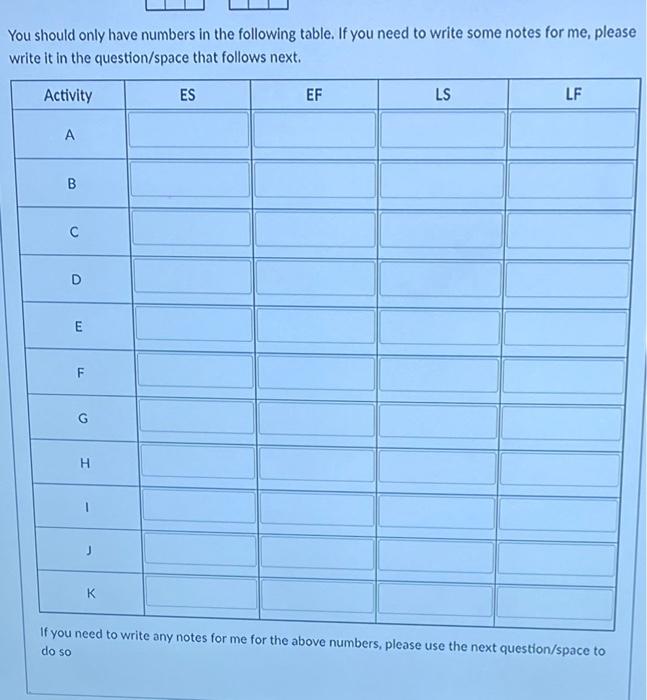 You should only have numbers in the following table. If you need to write some notes for me, please write it in the question/space that follows next.

| Activity | ES | EF | LS | LF |
|---|---|---|---|---|
| A | | | | |
| B | | | | |
| C | | | | |
| D | | | | |
| E | | | | |
| F | | | | |
| G | | | | |
| H | | | | |
| I | | | | |
| J | | | | |
| K | | | | |

If you need to write any notes for me for the above numbers, please use the next question/space to do so